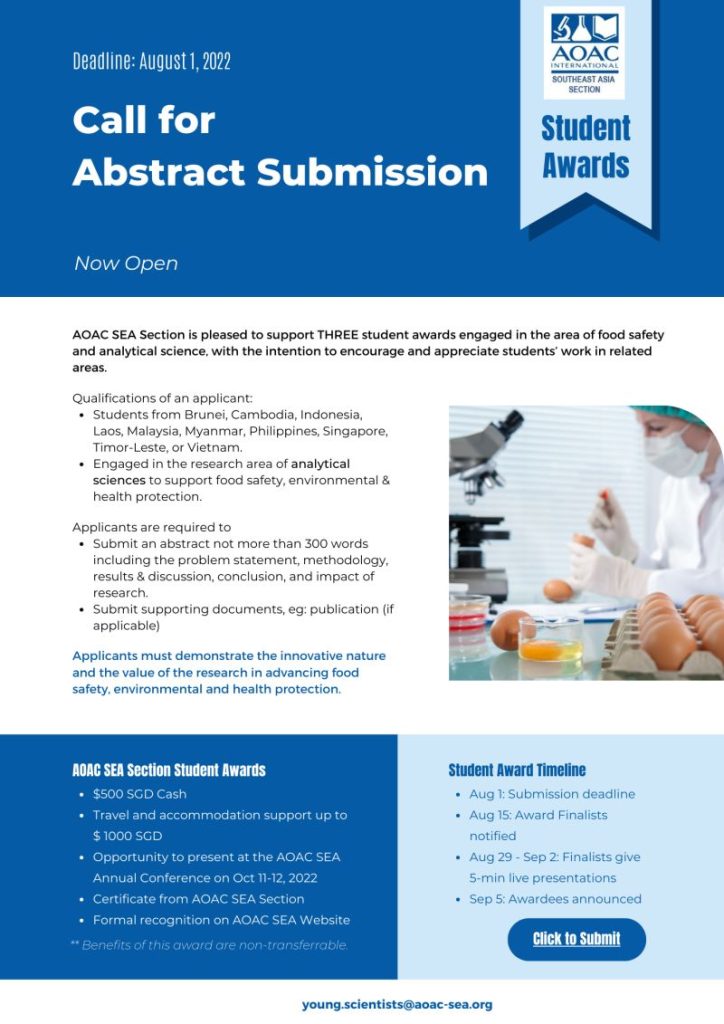 Deadline: August 1, 2022

Call for Abstract Submission

Now Open

AOAC INTERNATIONAL SOUTHEAST ASIA SECTION

Student Awards

AOAC SEA Section is pleased to support THREE student awards engaged in the area of food safety and analytical science, with the intention to encourage and appreciate students' work in related areas.

Qualifications of an applicant:
- Students from Brunei, Cambodia, Indonesia, Laos, Malaysia, Myanmar, Philippines, Singapore, Timor-Leste, or Vietnam.
- Engaged in the research area of analytical sciences to support food safety, environmental & health protection.

Applicants are required to
- Submit an abstract not more than 300 words including the problem statement, methodology, results & discussion, conclusion, and impact of research.
- Submit supporting documents, eg: publication (if applicable)

Applicants must demonstrate the innovative nature and the value of the research in advancing food safety, environmental and health protection.

AOAC SEA Section Student Awards
- $500 SGD Cash
- Travel and accommodation support up to $ 1000 SGD
- Opportunity to present at the AOAC SEA Annual Conference on Oct 11-12, 2022
- Certificate from AOAC SEA Section
- Formal recognition on AOAC SEA Website

** Benefits of this award are non-transferrable.

Student Award Timeline
- Aug 1: Submission deadline
- Aug 15: Award Finalists notified
- Aug 29 - Sep 2: Finalists give 5-min live presentations
- Sep 5: Awardees announced

Click to Submit

young.scientists@aoac-sea.org